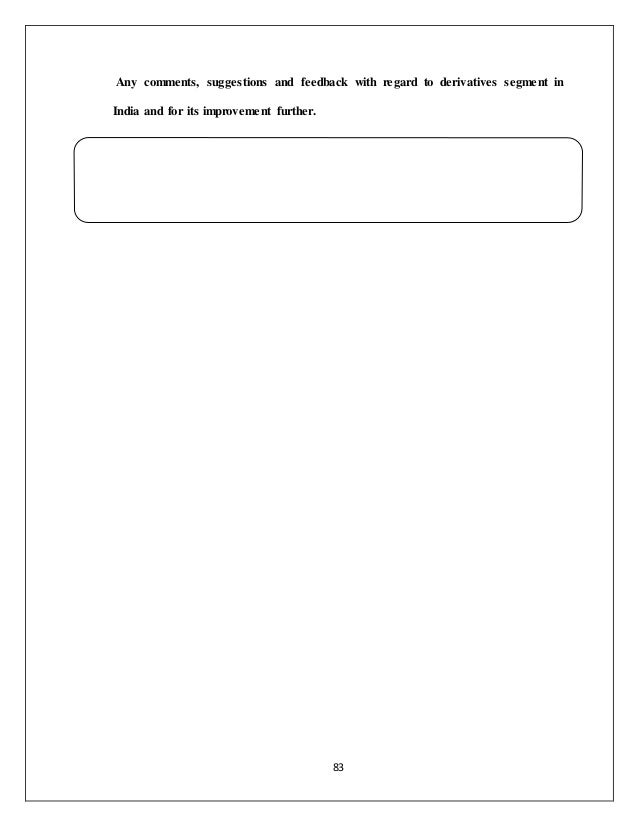 Any comments, suggestions and feedback with regard to derivatives segment in India and for its improvement further.

83